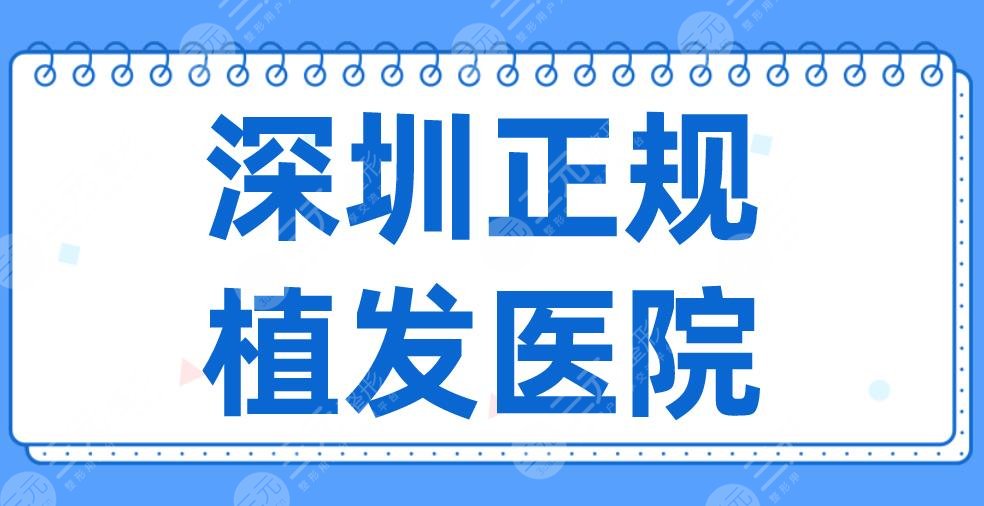 深圳正规
植发医院